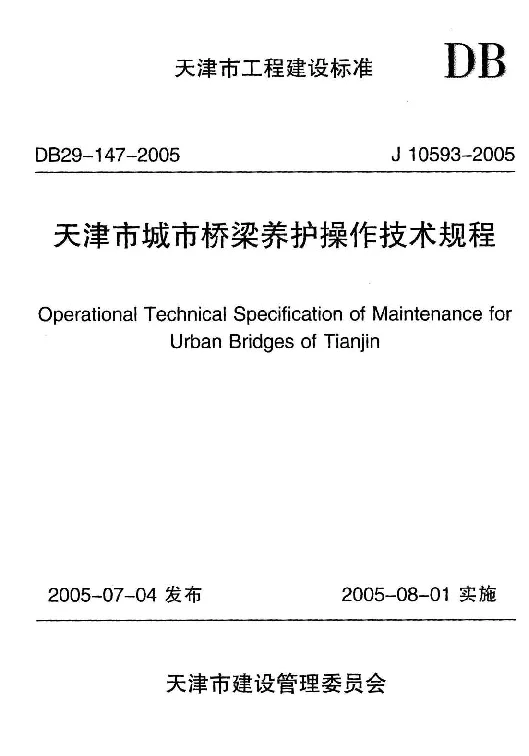 天津市工程建设标准 DB

DB29-147-2005 J 10593-2005

天津市城市桥梁养护操作技术规程

Operational Technical Specification of Maintenance for Urban Bridges of Tianjin

2005-07-04 发布 2005-08-01 实施

天津市建设管理委员会